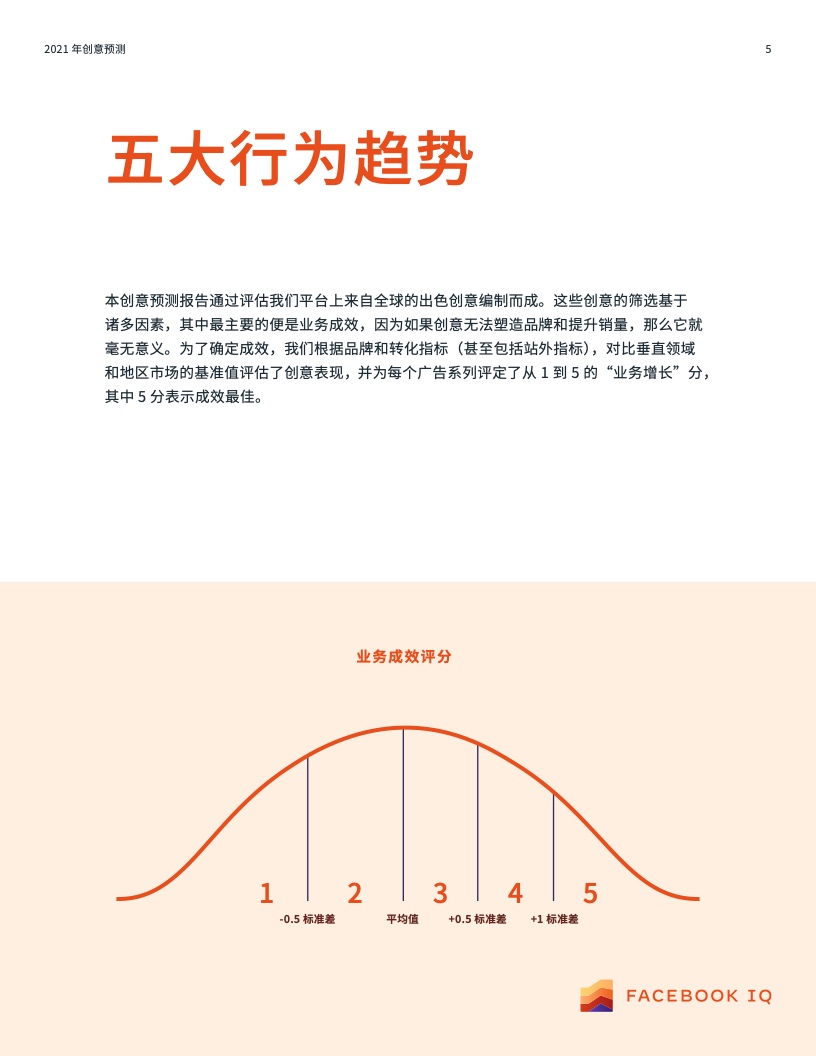 2021 年创意预测

5

五大行为趋势

本创意预测报告通过评估我们平台上来自全球的出色创意编制而成。这些创意的筛选基于诸多因素，其中最主要的便是业务成效，因为如果创意无法塑造品牌和提升销量，那么它就毫无意义。为了确定成效，我们根据品牌和转化指标（甚至包括站外指标），对比垂直领域和地区市场的基准值评估了创意表现，并为每个广告系列评定了从 1 到 5 的“业务增长”分，其中 5 分表示成效最佳。

业务成效评分

1 2 3 4 5

-0.5 标准差

平均值

+0.5 标准差

+1 标准差

FACEBOOK IQ